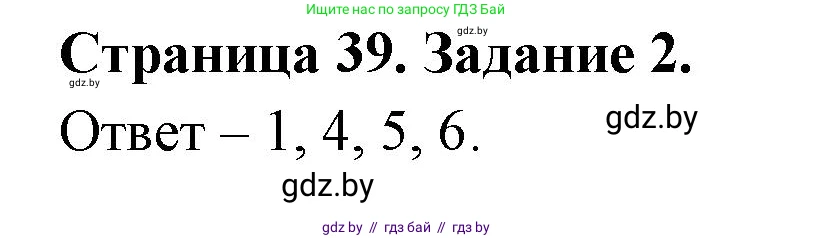 Ищите нас по запросу ГДЗ Бай

gdz.by

Страница 39. Задание 2.

gdz.by

Ответ – 1, 4, 5, 6.

gdz.by

gdz.by

gdz by // гдз бай // гдз by